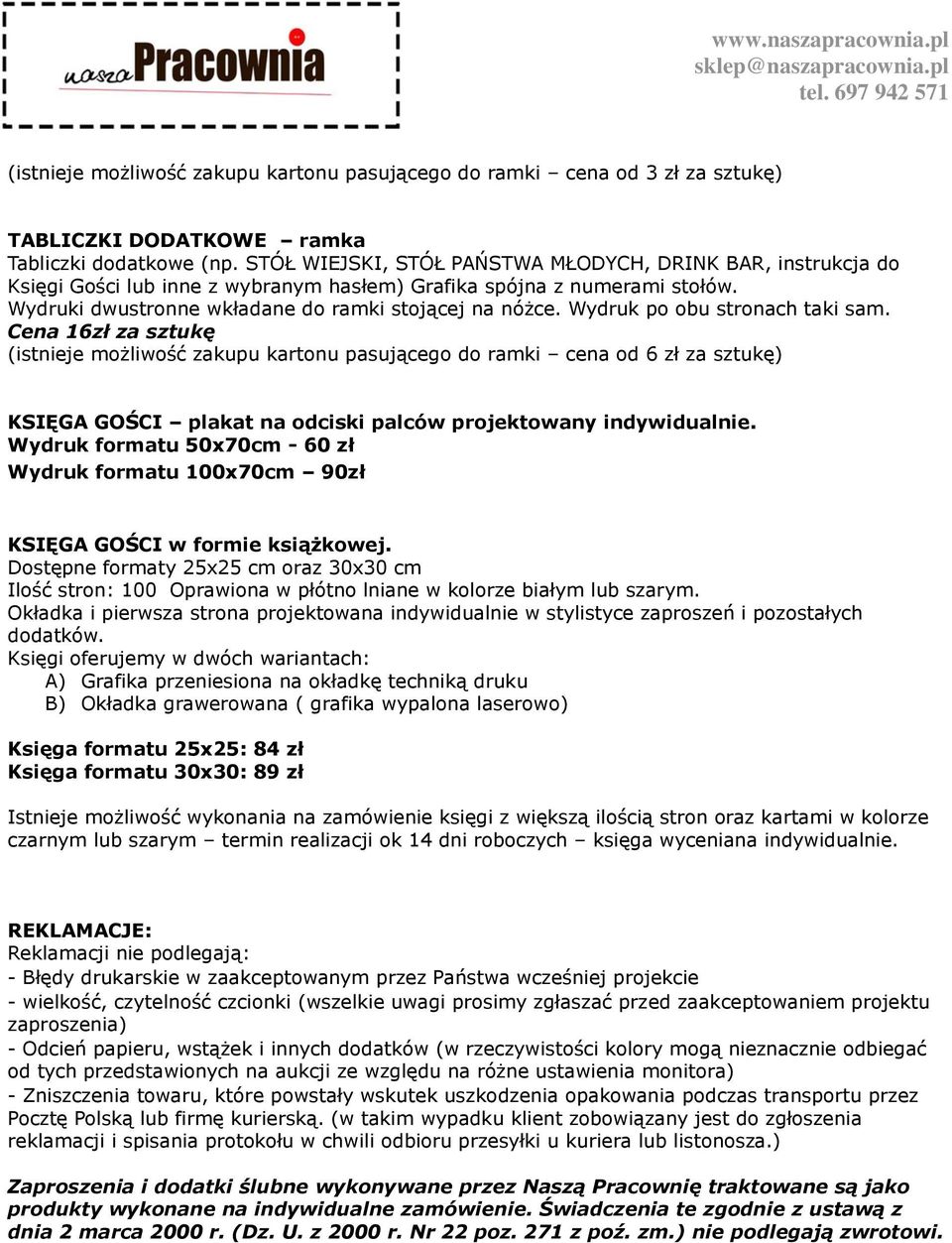 nasza Pracownia

www.naszapracownia.pl
sklep@naszapracownia.pl
tel. 697 942 571

(istnieje możliwość zakupu kartonu pasującego do ramki – cena od 3 zł za sztukę)

TABLICZKI DODATKOWE – ramka
Tabliczki dodatkowe (np. STÓŁ WIEJSKI, STÓŁ PAŃSTWA MŁODYCH, DRINK BAR, instrukcja do Księgi Gości lub inne z wybranym hasłem) Grafika spójna z numerami stołów.
Wydruki dwustronne wkładane do ramki stojącej na nóżce. Wydruk po obu stronach taki sam.
Cena 16zł za sztukę
(istnieje możliwość zakupu kartonu pasującego do ramki – cena od 6 zł za sztukę)

KSIĘGA GOŚCI – plakat na odciski palców projektowany indywidualnie.
Wydruk formatu 50x70cm - 60 zł
Wydruk formatu 100x70cm – 90zł

KSIĘGA GOŚCI w formie książkowej.
Dostępne formaty 25x25 cm oraz 30x30 cm
Ilość stron: 100 Oprawiona w płótno lniane w kolorze białym lub szarym.
Okładka i pierwsza strona projektowana indywidualnie w stylistyce zaproszeń i pozostałych dodatków.
Księgi oferujemy w dwóch wariantach:
A) Grafika przeniesiona na okładkę techniką druku
B) Okładka grawerowana ( grafika wypalona laserowo)

Księga formatu 25x25: 84 zł
Księga formatu 30x30: 89 zł

Istnieje możliwość wykonania na zamówienie księgi z większą ilością stron oraz kartami w kolorze czarnym lub szarym – termin realizacji ok 14 dni roboczych – księga wyceniana indywidualnie.

REKLAMACJE:
Reklamacji nie podlegają:
- Błędy drukarskie w zaakceptowanym przez Państwa wcześniej projekcie
- wielkość, czytelność czcionki (wszelkie uwagi prosimy zgłaszać przed zaakceptowaniem projektu zaproszenia)
- Odcień papieru, wstążek i innych dodatków (w rzeczywistości kolory mogą nieznacznie odbiegać od tych przedstawionych na aukcji ze względu na różne ustawienia monitora)
- Zniszczenia towaru, które powstały wskutek uszkodzenia opakowania podczas transportu przez Pocztę Polską lub firmę kurierską. (w takim wypadku klient zobowiązany jest do zgłoszenia reklamacji i spisania protokołu w chwili odbioru przesyłki u kuriera lub listonosza.)

Zaproszenia i dodatki ślubne wykonywane przez Naszą Pracownię traktowane są jako produkty wykonane na indywidualne zamówienie. Świadczenia te zgodnie z ustawą z dnia 2 marca 2000 r. (Dz. U. z 2000 r. Nr 22 poz. 271 z poź. zm.) nie podlegają zwrotowi.